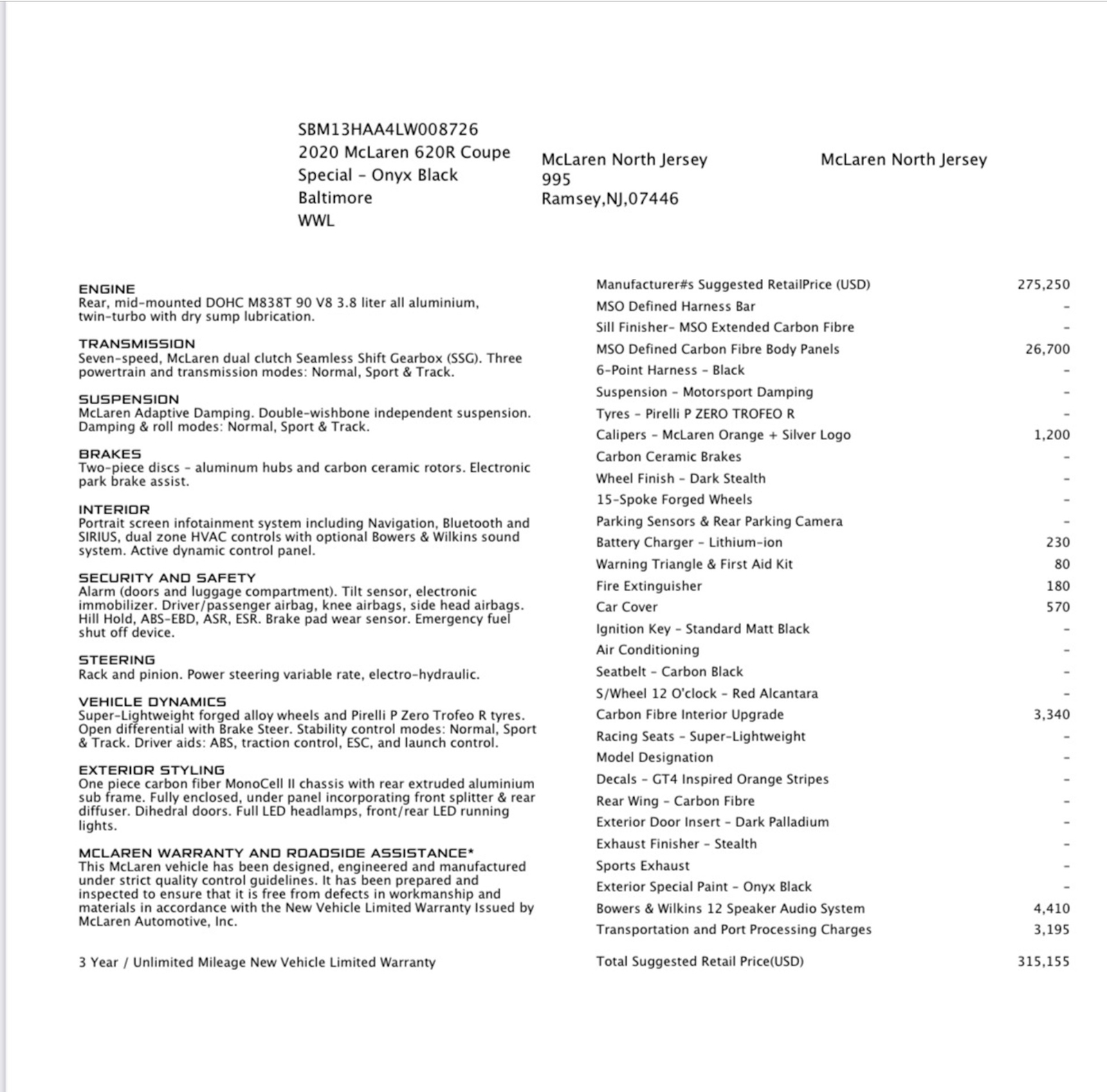 SBM13HAA4LW008726
2020 McLaren 620R Coupe
Special - Onyx Black
Baltimore
WWL

McLaren North Jersey
995
Ramsey,NJ,07446

McLaren North Jersey

ENGINE
Rear, mid-mounted DOHC M838T 90 V8 3.8 liter all aluminium, twin-turbo with dry sump lubrication.

TRANSMISSION
Seven-speed, McLaren dual clutch Seamless Shift Gearbox (SSG). Three powertrain and transmission modes: Normal, Sport & Track.

SUSPENSION
McLaren Adaptive Damping. Double-wishbone independent suspension. Damping & roll modes: Normal, Sport & Track.

BRAKES
Two-piece discs - aluminum hubs and carbon ceramic rotors. Electronic park brake assist.

INTERIOR
Portrait screen infotainment system including Navigation, Bluetooth and SIRIUS, dual zone HVAC controls with optional Bowers & Wilkins sound system. Active dynamic control panel.

SECURITY AND SAFETY
Alarm (doors and luggage compartment). Tilt sensor, electronic immobilizer. Driver/passenger airbag, knee airbags, side head airbags. Hill Hold, ABS-EBD, ASR, ESR. Brake pad wear sensor. Emergency fuel shut off device.

STEERING
Rack and pinion. Power steering variable rate, electro-hydraulic.

VEHICLE DYNAMICS
Super-Lightweight forged alloy wheels and Pirelli P Zero Trofeo R tyres. Open differential with Brake Steer. Stability control modes: Normal, Sport & Track. Driver aids: ABS, traction control, ESC, and launch control.

EXTERIOR STYLING
One piece carbon fiber MonoCell II chassis with rear extruded aluminium sub frame. Fully enclosed, under panel incorporating front splitter & rear diffuser. Dihedral doors. Full LED headlamps, front/rear LED running lights.

MCLAREN WARRANTY AND ROADSIDE ASSISTANCE*
This McLaren vehicle has been designed, engineered and manufactured under strict quality control guidelines. It has been prepared and inspected to ensure that it is free from defects in workmanship and materials in accordance with the New Vehicle Limited Warranty Issued by McLaren Automotive, Inc.

3 Year / Unlimited Mileage New Vehicle Limited Warranty

| | |
|---|---|
| Manufacturer#s Suggested RetailPrice (USD) | 275,250 |
| MSO Defined Harness Bar | - |
| Sill Finisher- MSO Extended Carbon Fibre | - |
| MSO Defined Carbon Fibre Body Panels | 26,700 |
| 6-Point Harness - Black | - |
| Suspension - Motorsport Damping | - |
| Tyres - Pirelli P ZERO TROFEO R | - |
| Calipers - McLaren Orange + Silver Logo | 1,200 |
| Carbon Ceramic Brakes | - |
| Wheel Finish - Dark Stealth | - |
| 15-Spoke Forged Wheels | - |
| Parking Sensors & Rear Parking Camera | - |
| Battery Charger - Lithium-ion | 230 |
| Warning Triangle & First Aid Kit | 80 |
| Fire Extinguisher | 180 |
| Car Cover | 570 |
| Ignition Key - Standard Matt Black | - |
| Air Conditioning | - |
| Seatbelt - Carbon Black | - |
| S/Wheel 12 O'clock - Red Alcantara | - |
| Carbon Fibre Interior Upgrade | 3,340 |
| Racing Seats - Super-Lightweight | - |
| Model Designation | - |
| Decals - GT4 Inspired Orange Stripes | - |
| Rear Wing - Carbon Fibre | - |
| Exterior Door Insert - Dark Palladium | - |
| Exhaust Finisher - Stealth | - |
| Sports Exhaust | - |
| Exterior Special Paint - Onyx Black | - |
| Bowers & Wilkins 12 Speaker Audio System | 4,410 |
| Transportation and Port Processing Charges | 3,195 |
| Total Suggested Retail Price(USD) | 315,155 |